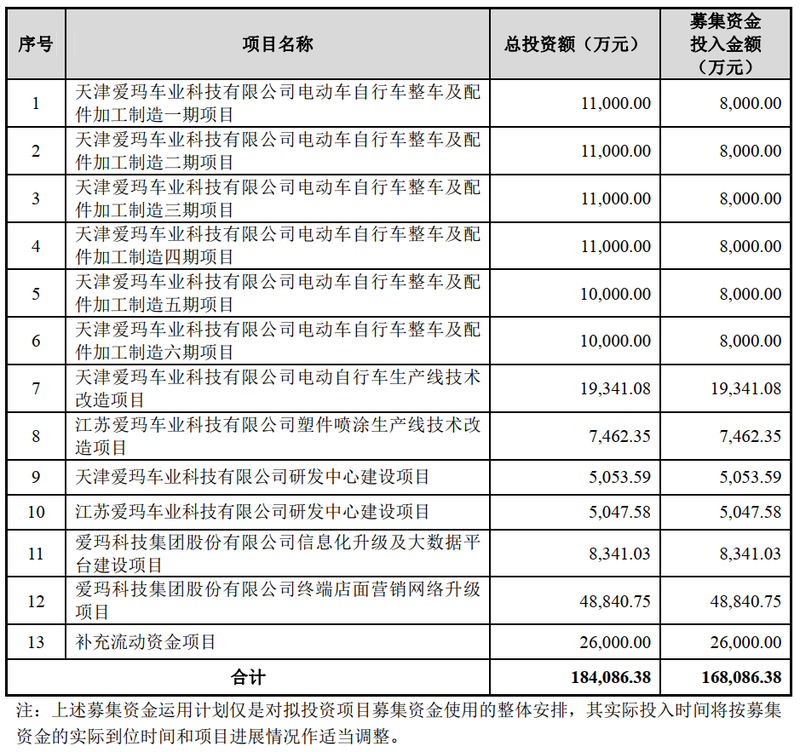 | 序号 | 项目名称 | 总投资额（万元） | 募集资金投入金额（万元） |
|---|---|---|---|
| 1 | 天津爱玛车业科技有限公司电动车自行车整车及配件加工制造一期项目 | 11,000.00 | 8,000.00 |
| 2 | 天津爱玛车业科技有限公司电动车自行车整车及配件加工制造二期项目 | 11,000.00 | 8,000.00 |
| 3 | 天津爱玛车业科技有限公司电动车自行车整车及配件加工制造三期项目 | 11,000.00 | 8,000.00 |
| 4 | 天津爱玛车业科技有限公司电动车自行车整车及配件加工制造四期项目 | 11,000.00 | 8,000.00 |
| 5 | 天津爱玛车业科技有限公司电动车自行车整车及配件加工制造五期项目 | 10,000.00 | 8,000.00 |
| 6 | 天津爱玛车业科技有限公司电动车自行车整车及配件加工制造六期项目 | 10,000.00 | 8,000.00 |
| 7 | 天津爱玛车业科技有限公司电动自行车生产线技术改造项目 | 19,341.08 | 19,341.08 |
| 8 | 江苏爱玛车业科技有限公司塑件喷涂生产线技术改造项目 | 7,462.35 | 7,462.35 |
| 9 | 天津爱玛车业科技有限公司研发中心建设项目 | 5,053.59 | 5,053.59 |
| 10 | 江苏爱玛车业科技有限公司研发中心建设项目 | 5,047.58 | 5,047.58 |
| 11 | 爱玛科技集团股份有限公司信息化升级及大数据平台建设项目 | 8,341.03 | 8,341.03 |
| 12 | 爱玛科技集团股份有限公司终端店面营销网络升级项目 | 48,840.75 | 48,840.75 |
| 13 | 补充流动资金项目 | 26,000.00 | 26,000.00 |
| 合计 | | 184,086.38 | 168,086.38 |

注：上述募集资金运用计划仅是对拟投资项目募集资金使用的整体安排，其实际投入时间将按募集资金的实际到位时间和项目进展情况作适当调整。